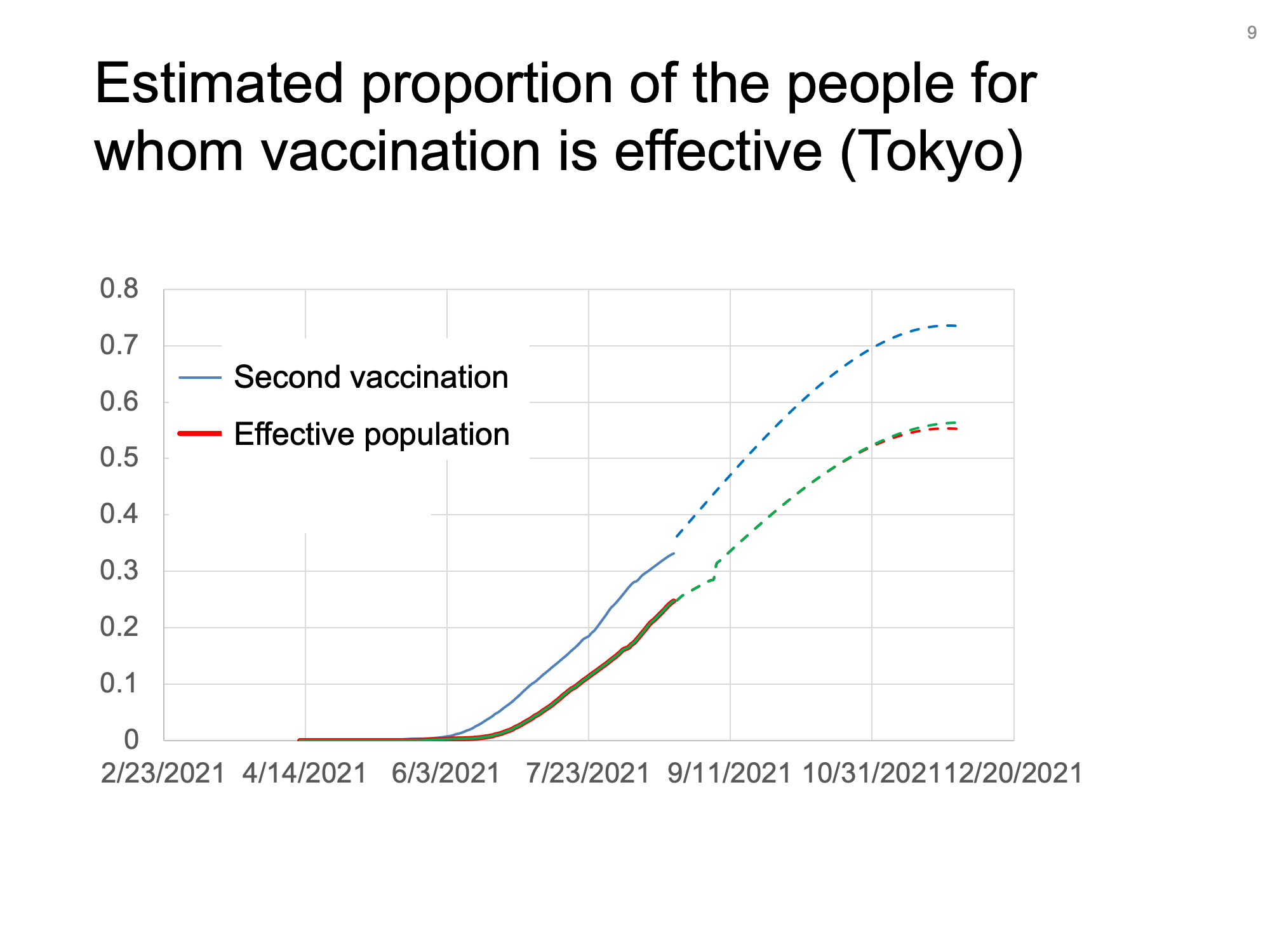 9

Estimated proportion of the people for whom vaccination is effective (Tokyo)

0.8
0.7
0.6
0.5
0.4
0.3
0.2
0.1
0

Second vaccination
Effective population

2/23/2021 4/14/2021 6/3/2021 7/23/2021 9/11/2021 10/31/2021 12/20/2021